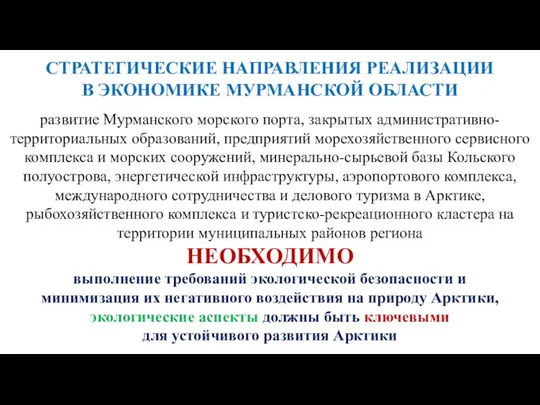 СТРАТЕГИЧЕСКИЕ НАПРАВЛЕНИЯ РЕАЛИЗАЦИИ В ЭКОНОМИКЕ МУРМАНСКОЙ ОБЛАСТИ

развитие Мурманского морского порта, закрытых административно-территориальных образований, предприятий морехозяйственного сервисного комплекса и морских сооружений, минерально-сырьевой базы Кольского полуострова, энергетической инфраструктуры, аэропортового комплекса, международного сотрудничества и делового туризма в Арктике, рыбохозяйственного комплекса и туристско-рекреационного кластера на территории муниципальных районов региона

НЕОБХОДИМО

выполнение требований экологической безопасности и минимизация их негативного воздействия на природу Арктики, экологические аспекты должны быть ключевыми для устойчивого развития Арктики